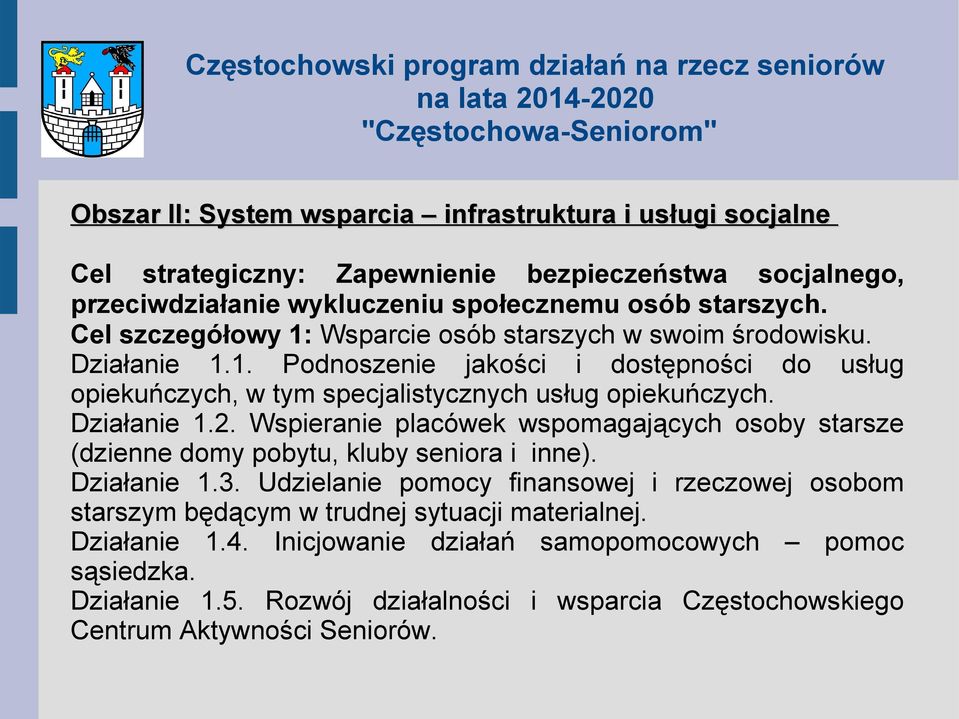 Częstochowski program działań na rzecz seniorów na lata 2014-2020 "Częstochowa-Seniorom"

Obszar II: System wsparcia – infrastruktura i usługi socjalne

Cel strategiczny: Zapewnienie bezpieczeństwa socjalnego, przeciwdziałanie wykluczeniu społecznemu osób starszych.
Cel szczegółowy 1: Wsparcie osób starszych w swoim środowisku.
Działanie 1.1. Podnoszenie jakości i dostępności do usług opiekuńczych, w tym specjalistycznych usług opiekuńczych.
Działanie 1.2. Wspieranie placówek wspomagających osoby starsze (dzienne domy pobytu, kluby seniora i inne).
Działanie 1.3. Udzielanie pomocy finansowej i rzeczowej osobom starszym będącym w trudnej sytuacji materialnej.
Działanie 1.4. Inicjowanie działań samopomocowych – pomoc sąsiedzka.
Działanie 1.5. Rozwój działalności i wsparcia Częstochowskiego Centrum Aktywności Seniorów.